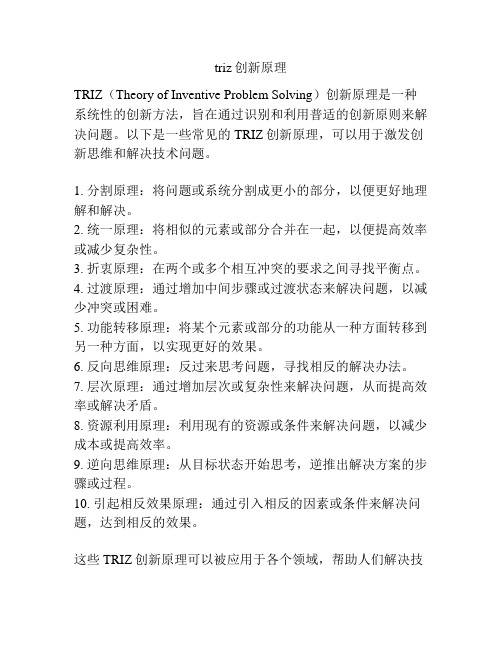 triz 创新原理

TRIZ（Theory of Inventive Problem Solving）创新原理是一种系统性的创新方法，旨在通过识别和利用普适的创新原则来解决问题。以下是一些常见的 TRIZ 创新原理，可以用于激发创新思维和解决技术问题。

1. 分割原理：将问题或系统分割成更小的部分，以便更好地理解和解决。
2. 统一原理：将相似的元素或部分合并在一起，以便提高效率或减少复杂性。
3. 折衷原理：在两个或多个相互冲突的要求之间寻找平衡点。
4. 过渡原理：通过增加中间步骤或过渡状态来解决问题，以减少冲突或困难。
5. 功能转移原理：将某个元素或部分的功能从一种方面转移到另一种方面，以实现更好的效果。
6. 反向思维原理：反过来思考问题，寻找相反的解决办法。
7. 层次原理：通过增加层次或复杂性来解决问题，从而提高效率或解决矛盾。
8. 资源利用原理：利用现有的资源或条件来解决问题，以减少成本或提高效率。
9. 逆向思维原理：从目标状态开始思考，逆推出解决方案的步骤或过程。
10. 引起相反效果原理：通过引入相反的因素或条件来解决问题，达到相反的效果。

这些 TRIZ 创新原理可以被应用于各个领域，帮助人们解决技